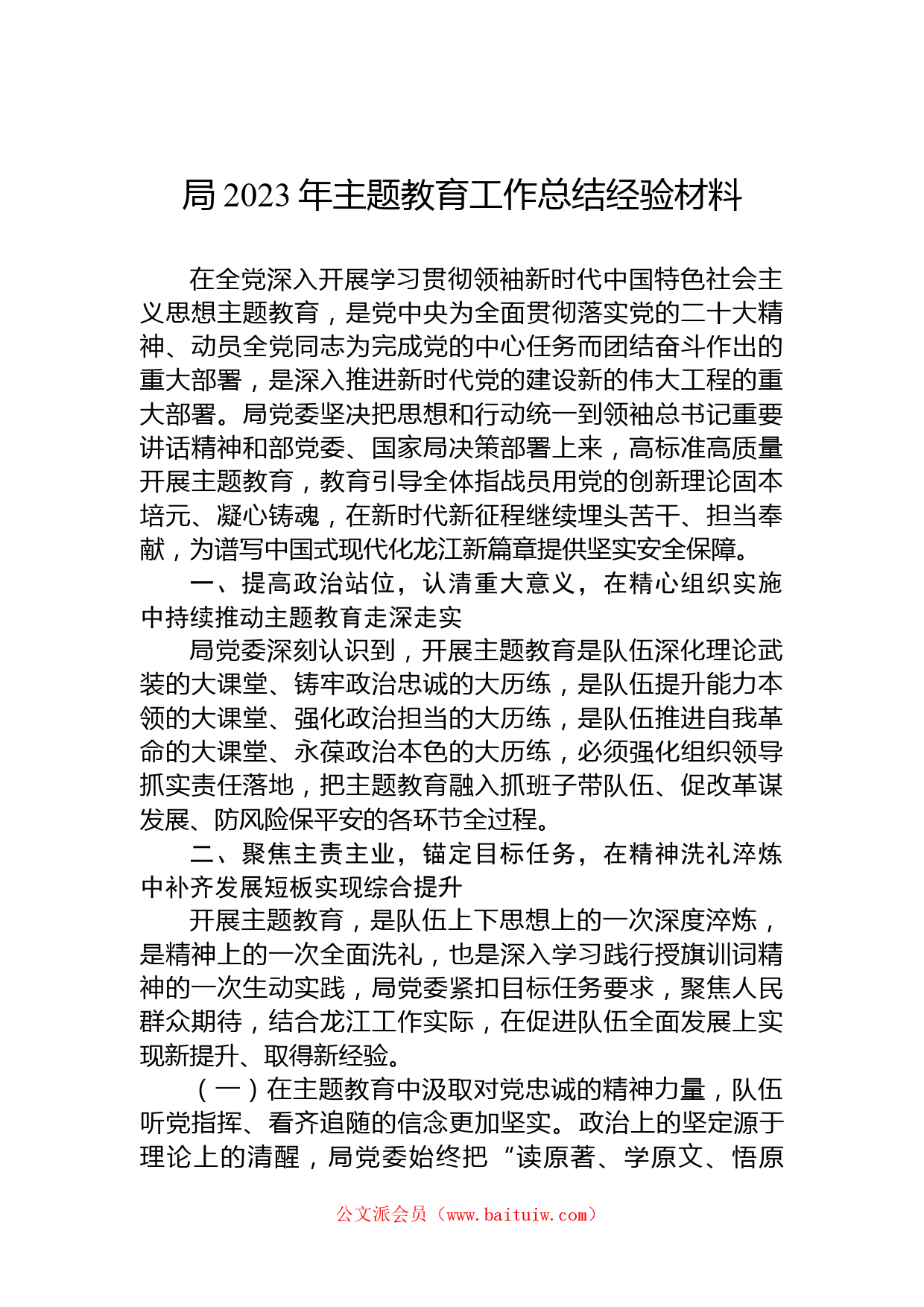 局 2023 年主题教育工作总结经验材料

在全党深入开展学习贯彻领袖新时代中国特色社会主义思想主题教育，是党中央为全面贯彻落实党的二十大精神、动员全党同志为完成党的中心任务而团结奋斗作出的重大部署，是深入推进新时代党的建设新的伟大工程的重大部署。局党委坚决把思想和行动统一到领袖总书记重要讲话精神和部党委、国家局决策部署上来，高标准高质量开展主题教育，教育引导全体指战员用党的创新理论固本培元、凝心铸魂，在新时代新征程继续埋头苦干、担当奉献，为谱写中国式现代化龙江新篇章提供坚实安全保障。

一、提高政治站位，认清重大意义，在精心组织实施中持续推动主题教育走深走实

局党委深刻认识到，开展主题教育是队伍深化理论武装的大课堂、铸牢政治忠诚的大历练，是队伍提升能力本领的大课堂、强化政治担当的大历练，是队伍推进自我革命的大课堂、永葆政治本色的大历练，必须强化组织领导抓实责任落地，把主题教育融入抓班子带队伍、促改革谋发展、防风险保平安的各环节全过程。

二、聚焦主责主业，锚定目标任务，在精神洗礼淬炼中补齐发展短板实现综合提升

开展主题教育，是队伍上下思想上的一次深度淬炼，是精神上的一次全面洗礼，也是深入学习践行授旗训词精神的一次生动实践，局党委紧扣目标任务要求，聚焦人民群众期待，结合龙江工作实际，在促进队伍全面发展上实现新提升、取得新经验。

（一）在主题教育中汲取对党忠诚的精神力量，队伍听党指挥、看齐追随的信念更加坚实。政治上的坚定源于理论上的清醒，局党委始终把“读原著、学原文、悟原

公文派会员（www.baituiw.com）